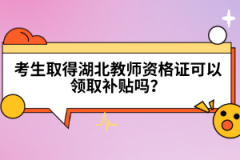 考生取得湖北教师资格证可以领取补贴吗？